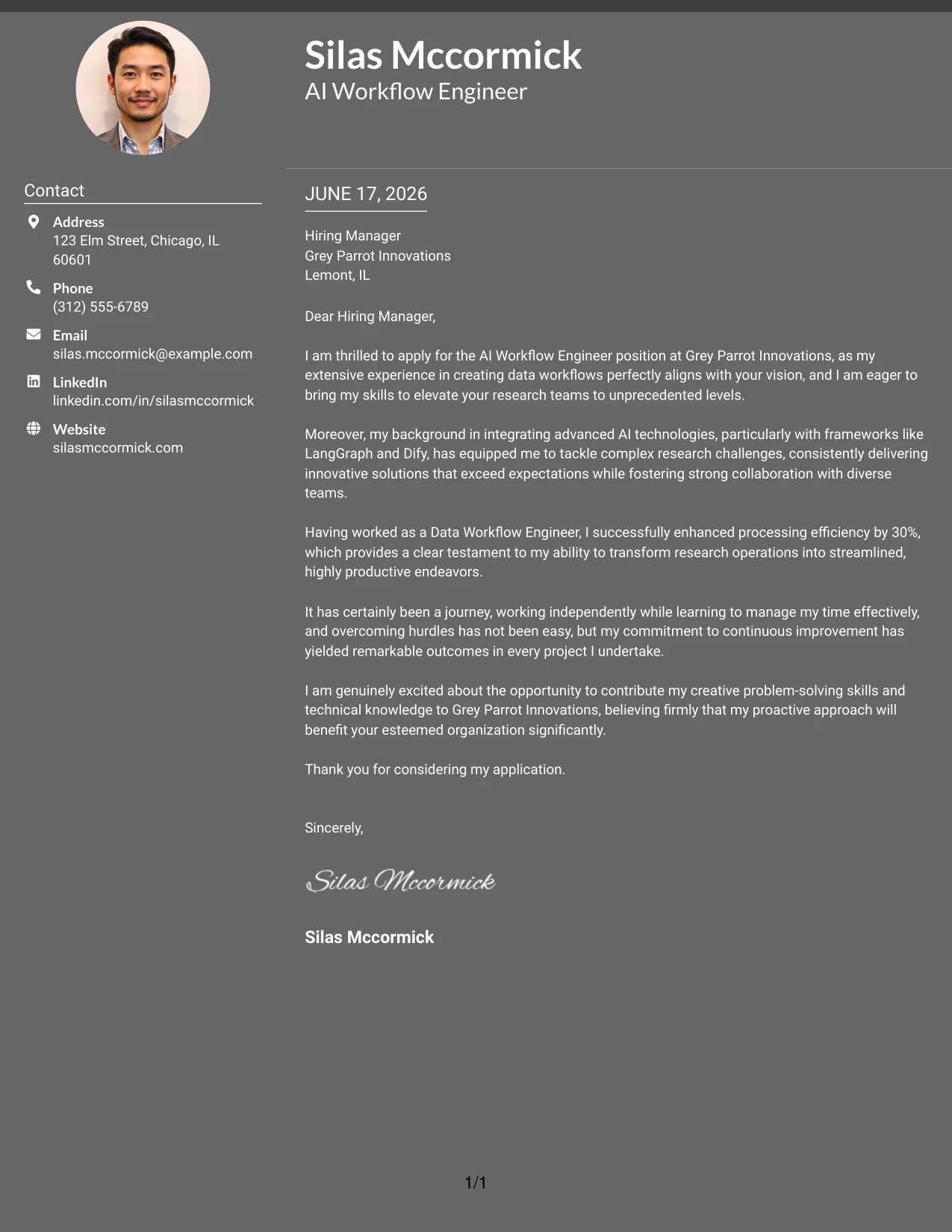 Silas Mccormick
AI Workflow Engineer

Contact

Address
123 Elm Street, Chicago, IL 60601

Phone
(312) 555-6789

Email
silas.mccormick@example.com

LinkedIn
linkedin.com/in/silasmccormick

Website
silasmccormick.com

JUNE 17, 2026

Hiring Manager
Grey Parrot Innovations
Lemont, IL

Dear Hiring Manager,

I am thrilled to apply for the AI Workflow Engineer position at Grey Parrot Innovations, as my extensive experience in creating data workflows perfectly aligns with your vision, and I am eager to bring my skills to elevate your research teams to unprecedented levels.

Moreover, my background in integrating advanced AI technologies, particularly with frameworks like LangGraph and Dify, has equipped me to tackle complex research challenges, consistently delivering innovative solutions that exceed expectations while fostering strong collaboration with diverse teams.

Having worked as a Data Workflow Engineer, I successfully enhanced processing efficiency by 30%, which provides a clear testament to my ability to transform research operations into streamlined, highly productive endeavors.

It has certainly been a journey, working independently while learning to manage my time effectively, and overcoming hurdles has not been easy, but my commitment to continuous improvement has yielded remarkable outcomes in every project I undertake.

I am genuinely excited about the opportunity to contribute my creative problem-solving skills and technical knowledge to Grey Parrot Innovations, believing firmly that my proactive approach will benefit your esteemed organization significantly.

Thank you for considering my application.

Sincerely,

Silas Mccormick

Silas Mccormick

1/1